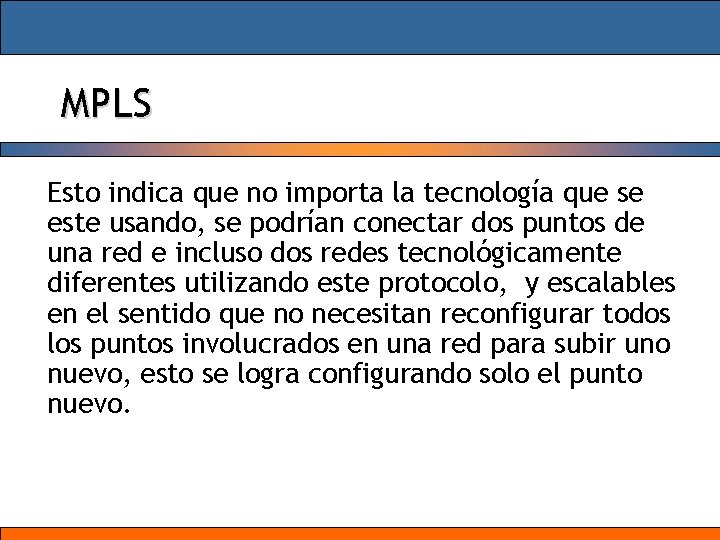 MPLS

Esto indica que no importa la tecnología que se este usando, se podrían conectar dos puntos de una red e incluso dos redes tecnológicamente diferentes utilizando este protocolo, y escalables en el sentido que no necesitan reconfigurar todos los puntos involucrados en una red para subir uno nuevo, esto se logra configurando solo el punto nuevo.